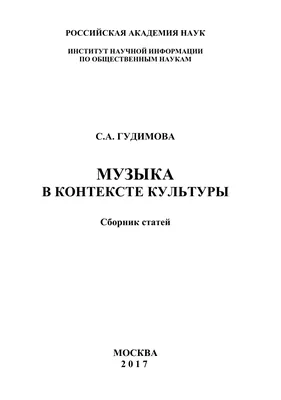 РОССИЙСКАЯ АКАДЕМИЯ НАУК

ИНСТИТУТ НАУЧНОЙ ИНФОРМАЦИИ
ПО ОБЩЕСТВЕННЫМ НАУКАМ

С.А. ГУДИМОВА

МУЗЫКА
В КОНТЕКСТЕ КУЛЬТУРЫ

Сборник статей

МОСКВА
2017